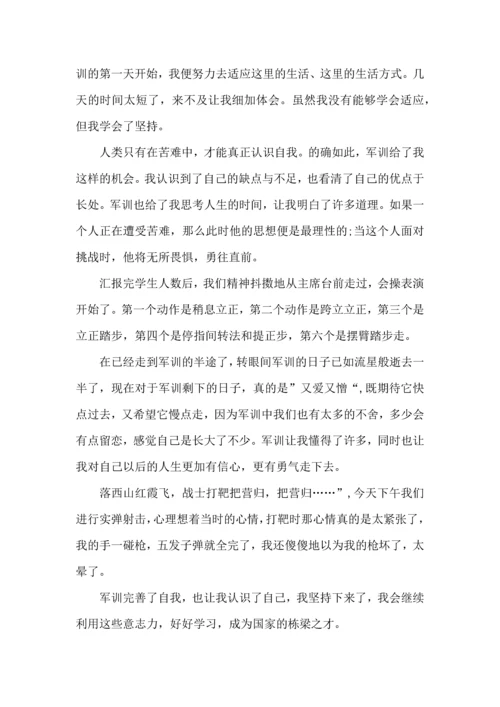 训的第一天开始，我便努力去适应这里的生活、这里的生活方式。几天的时间太短了，来不及让我细加体会。虽然我没有能够学会适应，但我学会了坚持。

人类只有在苦难中，才能真正认识自我。的确如此，军训给了我这样的机会。我认识到了自己的缺点与不足，也看清了自己的优点于长处。军训也给了我思考人生的时间，让我明白了许多道理。如果一个人正在遭受苦难，那么此时他的思想便是最理性的;当这个人面对挑战时，他将无所畏惧，勇往直前。

汇报完学生人数后，我们精神抖擞地从主席台前走过，会操表演开始了。第一个动作是稍息立正，第二个动作是跨立立正，第三个是立正踏步，第四个是停指间转法和提正步，第六个是摆臂踏步走。

在已经走到军训的半途了，转眼间军训的日子已如流星般逝去一半了，现在对于军训剩下的日子，真的是”又爱又憎“,既期待它快点过去，又希望它慢点走，因为军训中我们也有太多的不舍，多少会有点留恋，感觉自己是长大了不少。军训让我懂得了许多，同时也让我对自己以后的人生更加有信心，更有勇气走下去。

落西山红霞飞，战士打靶把营归，把营归……”，今天下午我们进行实弹射击，心理想着当时的心情，打靶时那心情真的是太紧张了，我的手一碰枪，五发子弹就全完了，我还傻傻地以为我的枪坏了，太晕了。

军训完善了自我，也让我认识了自己，我坚持下来了，我会继续利用这些意志力，好好学习，成为国家的栋梁之才。